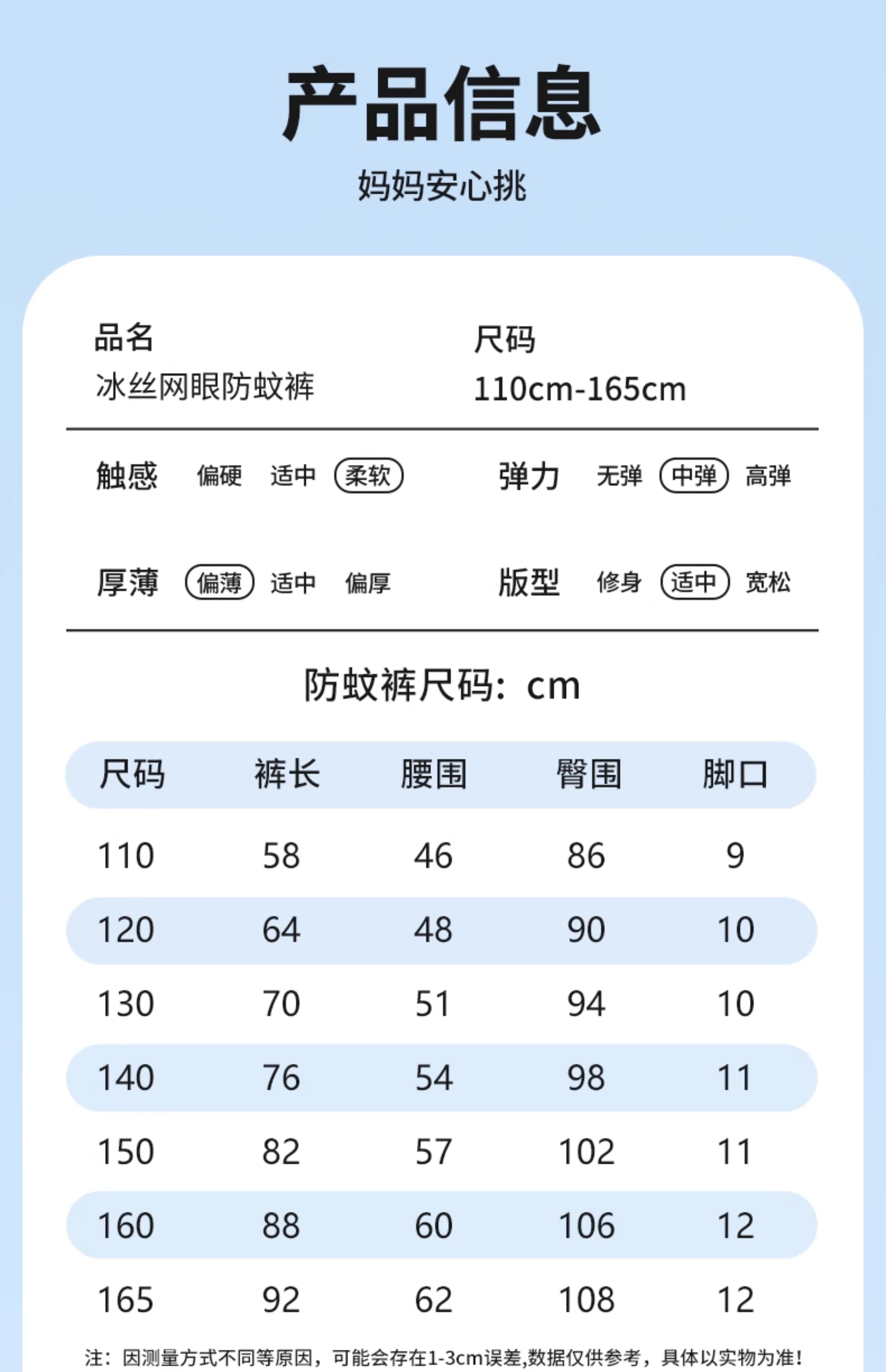 产品信息

妈妈安心挑

品名
冰丝网眼防蚊裤

尺码
110cm-165cm

触感 偏硬 适中 柔软

弹力 无弹 中弹 高弹

厚薄 偏薄 适中 偏厚

版型 修身 适中 宽松

防蚊裤尺码：cm

| 尺码 | 裤长 | 腰围 | 臀围 | 脚口 |
|---|---|---|---|---|
| 110 | 58 | 46 | 86 | 9 |
| 120 | 64 | 48 | 90 | 10 |
| 130 | 70 | 51 | 94 | 10 |
| 140 | 76 | 54 | 98 | 11 |
| 150 | 82 | 57 | 102 | 11 |
| 160 | 88 | 60 | 106 | 12 |
| 165 | 92 | 62 | 108 | 12 |

注：因测量方式不同等原因，可能会存在1-3cm误差,数据仅供参考，具体以实物为准！